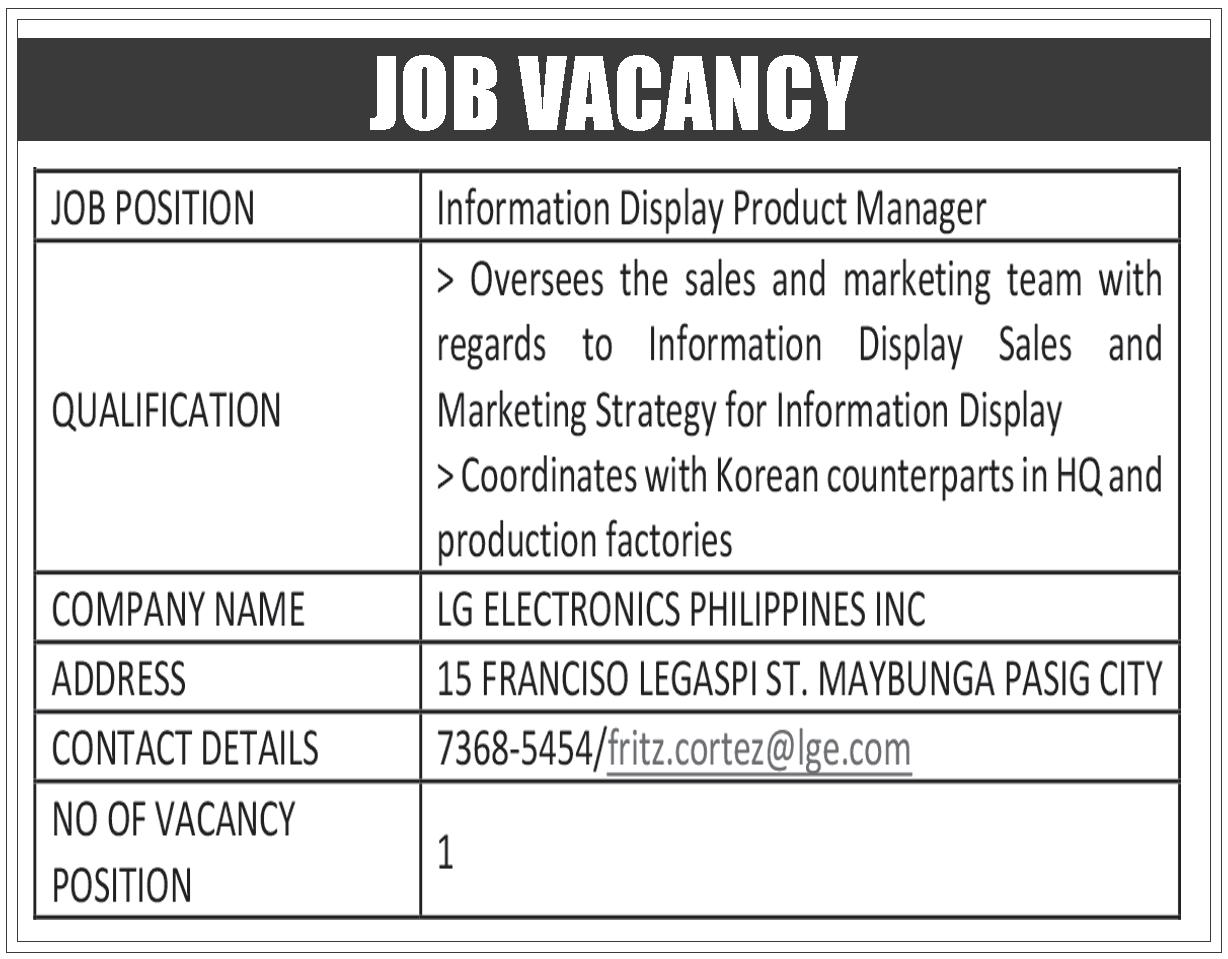 JOB VACANCY

| JOB POSITION | Information Display Product Manager |
|---|---|
| QUALIFICATION | > Oversees the sales and marketing team with regards to Information Display Sales and Marketing Strategy for Information Display > Coordinates with Korean counterparts in HQ and production factories |
| COMPANY NAME | LG ELECTRONICS PHILIPPINES INC |
| ADDRESS | 15 FRANCISO LEGASPI ST. MAYBUNGA PASIG CITY |
| CONTACT DETAILS | 7368-5454/fritz.cortez@lge.com |
| NO OF VACANCY POSITION | 1 |